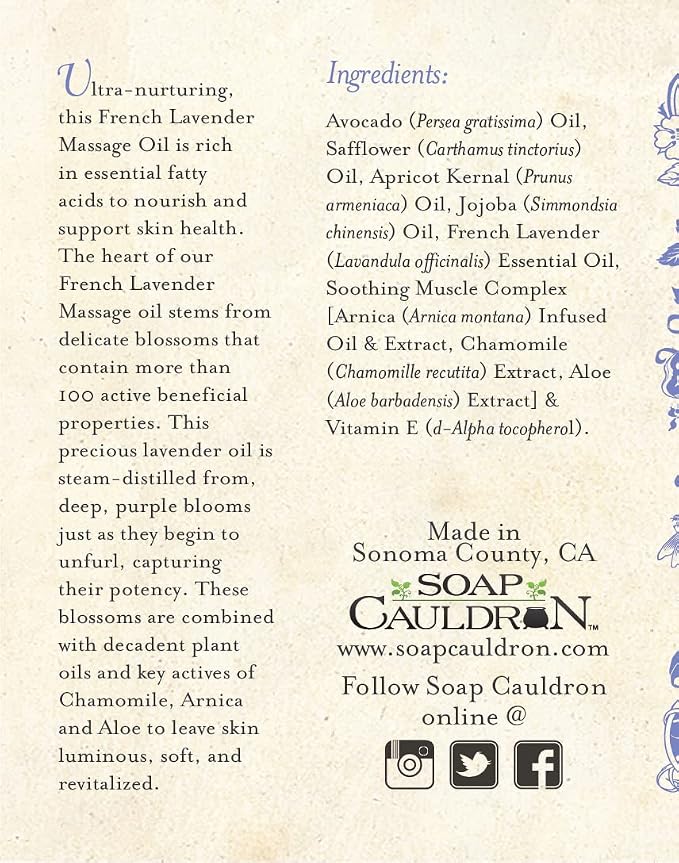 Ultra-nurturing, this French Lavender Massage Oil is rich in essential fatty acids to nourish and support skin health. The heart of our French Lavender Massage oil stems from delicate blossoms that contain more than 100 active beneficial properties. This precious lavender oil is steam-distilled from, deep, purple blooms just as they begin to unfurl, capturing their potency. These blossoms are combined with decadent plant oils and key actives of Chamomile, Arnica and Aloe to leave skin luminous, soft, and revitalized.

Ingredients:

Avocado (Persea gratissima) Oil, Safflower (Carthamus tinctorius) Oil, Apricot Kernal (Prunus armeniaca) Oil, Jojoba (Simmondsia chinensis) Oil, French Lavender (Lavandula officinalis) Essential Oil, Soothing Muscle Complex [Arnica (Arnica montana) Infused Oil & Extract, Chamomile (Chamomille recutita) Extract, Aloe (Aloe barbadensis) Extract] & Vitamin E (d-Alpha tocopherol).

Made in Sonoma County, CA

SOAP CAULDRON™

www.soapcauldron.com

Follow Soap Cauldron online @